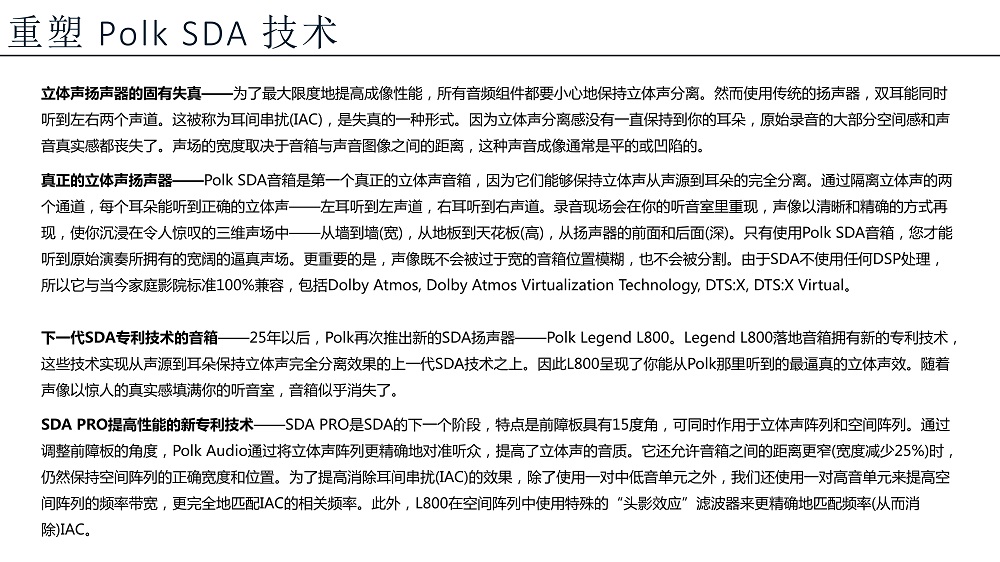 重塑 Polk SDA 技术

立体声扬声器的固有失真——为了最大限度地提高成像性能，所有音频组件都要小心地保持立体声分离。然而使用传统的扬声器，双耳能同时听到左右两个声道。这被称为耳间串扰(IAC)，是失真的一种形式。因为立体声分离感没有一直保持到你的耳朵，原始录音的大部分空间感和声音真实感都丧失了。声场的宽度取决于音箱与声音图像之间的距离，这种声音成像通常是平的或凹陷的。

真正的立体声扬声器——Polk SDA音箱是第一个真正的立体声音箱，因为它们能够保持立体声从声源到耳朵的完全分离。通过隔离立体声的两个通道，每个耳朵能听到正确的立体声——左耳听到左声道，右耳听到右声道。录音现场会在你的听音室里重现，声像以清晰和精确的方式再现，使你沉浸在令人惊叹的三维声场中——从墙到墙(宽)，从地板到天花板(高)，从扬声器的前面和后面(深)。只有使用Polk SDA音箱，您才能听到原始演奏所拥有的宽阔的逼真声场。更重要的是，声像既不会被过于宽的音箱位置模糊，也不会被分割。由于SDA不使用任何DSP处理，所以它与当今家庭影院标准100%兼容，包括Dolby Atmos, Dolby Atmos Virtualization Technology, DTS:X, DTS:X Virtual。

下一代SDA专利技术的音箱——25年以后，Polk再次推出新的SDA扬声器——Polk Legend L800。Legend L800落地音箱拥有新的专利技术，这些技术实现从声源到耳朵保持立体声完全分离效果的上一代SDA技术之上。因此L800呈现了你能从Polk那里听到的最逼真的立体声效。随着声像以惊人的真实感填满你的听音室，音箱似乎消失了。

SDA PRO提高性能的新专利技术——SDA PRO是SDA的下一个阶段，特点是前障板具有15度角，可同时作用于立体声阵列和空间阵列。通过调整前障板的角度，Polk Audio通过将立体声阵列更精确地对准听众，提高了立体声的音质。它还允许音箱之间的距离更窄(宽度减少25%)时，仍然保持空间阵列的正确宽度和位置。为了提高消除耳间串扰(IAC)的效果，除了使用一对中低音单元之外，我们还使用一对高音单元来提高空间阵列的频率带宽，更完全地匹配IAC的相关频率。此外，L800在空间阵列中使用特殊的“头影效应”滤波器来更精确地匹配频率(从而消除)IAC。